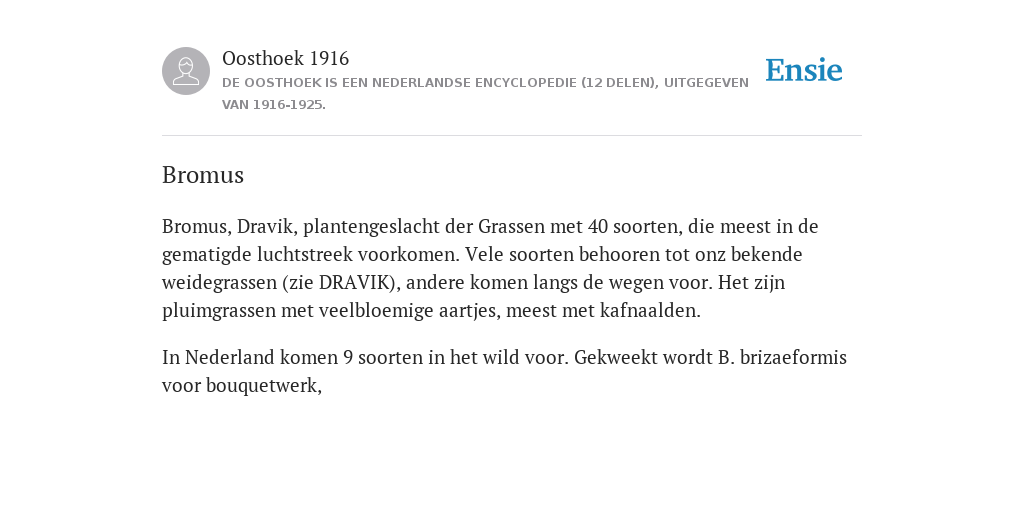 Oosthoek 1916
DE OOSTHOEK IS EEN NEDERLANDSE ENCYCLOPEDIE (12 DELEN), UITGEGEVEN VAN 1916-1925.

Ensie

Bromus

Bromus, Dravik, plantengeslacht der Grassen met 40 soorten, die meest in de gematigde luchtstreek voorkomen. Vele soorten behooren tot onz bekende weidegrassen (zie DRAVIK), andere komen langs de wegen voor. Het zijn pluimgrassen met veelbloemige aartjes, meest met kafnaalden.

In Nederland komen 9 soorten in het wild voor. Gekweekt wordt B. brizaeformis voor bouquetwerk,